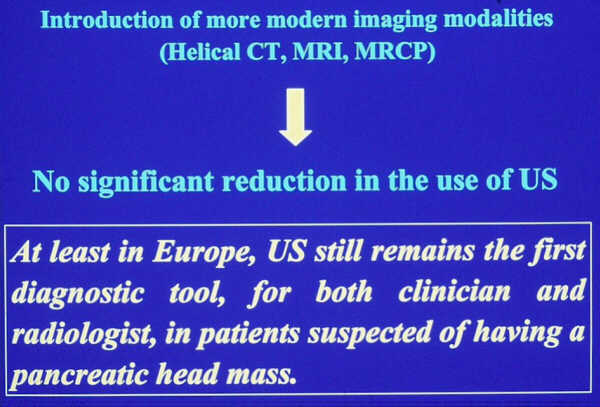 Introduction of more modern imaging modalities
(Helical CT, MRI, MRCP)

No significant reduction in the use of US

At least in Europe, US still remains the first diagnostic tool, for both clinician and radiologist, in patients suspected of having a pancreatic head mass.